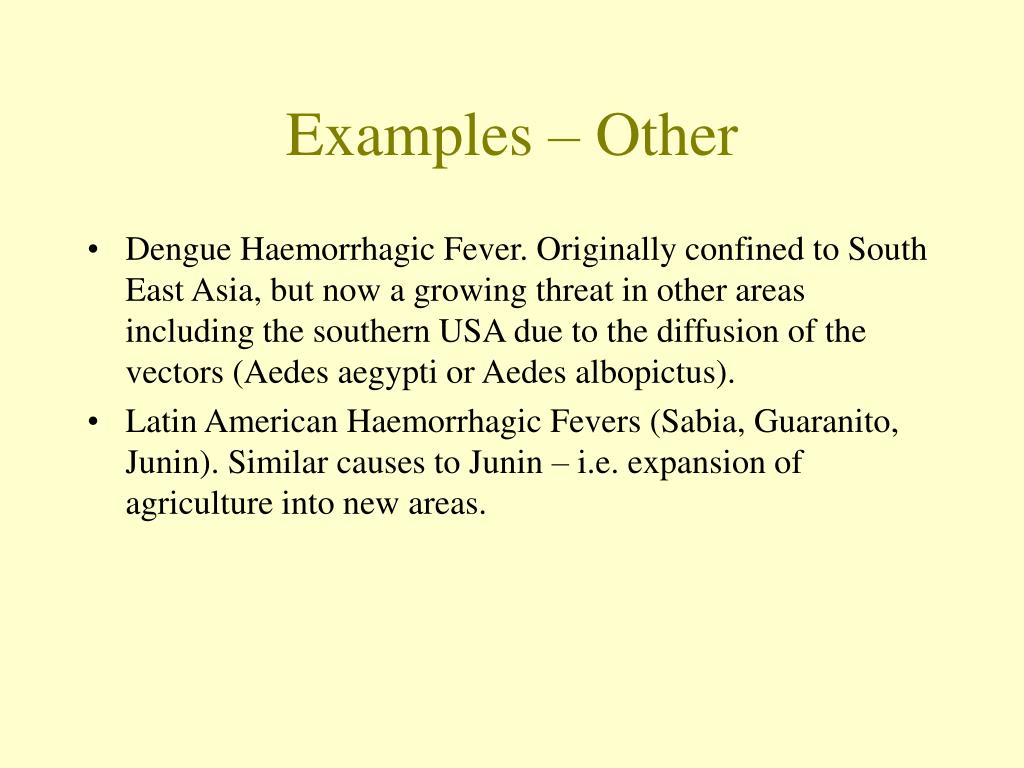 Examples – Other

• Dengue Haemorrhagic Fever. Originally confined to South East Asia, but now a growing threat in other areas including the southern USA due to the diffusion of the vectors (Aedes aegypti or Aedes albopictus).

• Latin American Haemorrhagic Fevers (Sabia, Guaranito, Junin). Similar causes to Junin – i.e. expansion of agriculture into new areas.